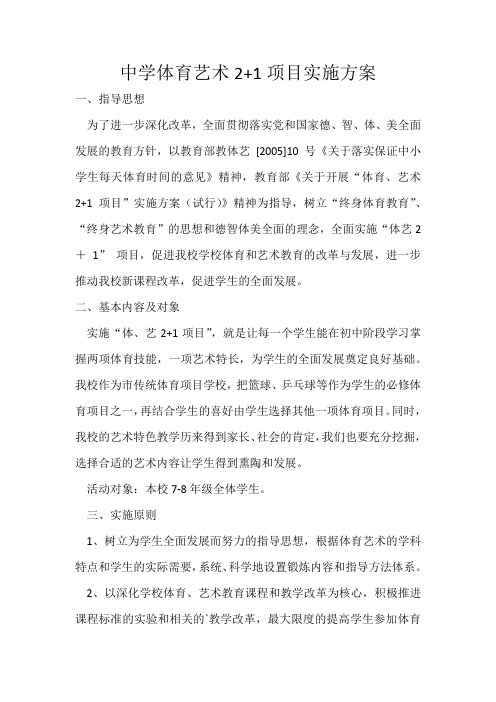 中学体育艺术 2+1 项目实施方案

一、指导思想

为了进一步深化改革，全面贯彻落实党和国家德、智、体、美全面发展的教育方针，以教育部教体艺 [2005]10 号《关于落实保证中小学生每天体育时间的意见》精神，教育部《关于开展“体育、艺术 2+1 项目”实施方案（试行）》精神为指导，树立“终身体育教育”、“终身艺术教育”的思想和德智体美全面的理念，全面实施“体艺 2 ＋ 1” 项目，促进我校学校体育和艺术教育的改革与发展，进一步推动我校新课程改革，促进学生的全面发展。

二、基本内容及对象

实施“体、艺 2+1 项目”，就是让每一个学生能在初中阶段学习掌握两项体育技能，一项艺术特长，为学生的全面发展奠定良好基础。我校作为市传统体育项目学校，把篮球、乒乓球等作为学生的必修体育项目之一，再结合学生的喜好由学生选择其他一项体育项目。同时，我校的艺术特色教学历来得到家长、社会的肯定，我们也要充分挖掘，选择合适的艺术内容让学生得到熏陶和发展。

活动对象：本校 7-8 年级全体学生。

三、实施原则

1、树立为学生全面发展而努力的指导思想，根据体育艺术的学科特点和学生的实际需要，系统、科学地设置锻炼内容和指导方法体系。

2、以深化学校体育、艺术教育课程和教学改革为核心，积极推进课程标准的实验和相关的`教学改革，最大限度的提高学生参加体育